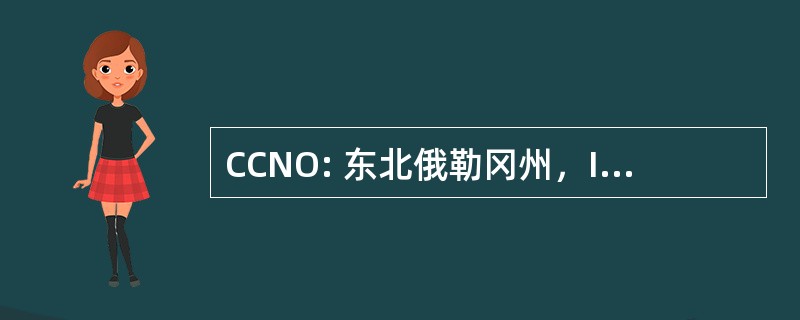 CCNO: 东北俄勒冈州，I...